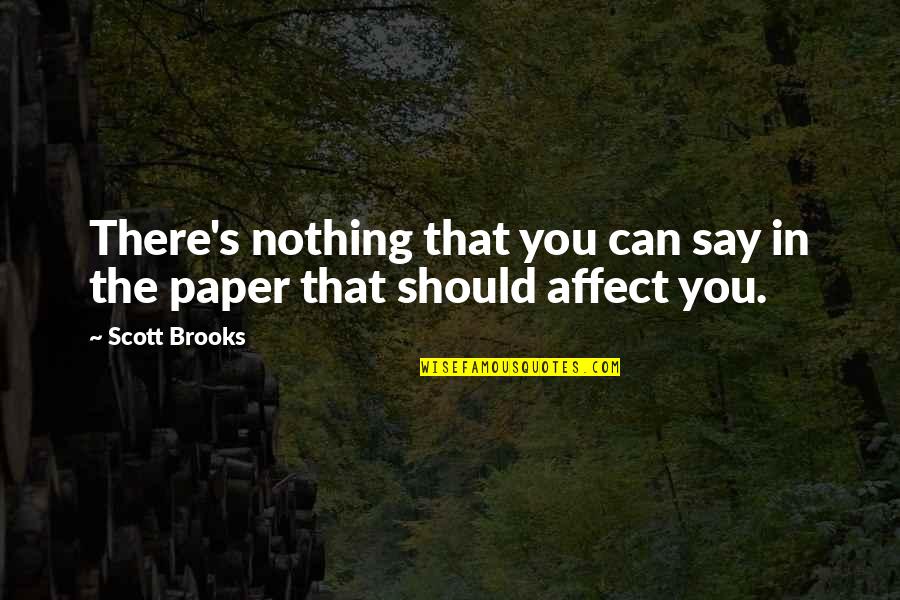 There's nothing that you can say in the paper that should affect you.

~ Scott Brooks

WISEFAMOUSQUOTES.COM